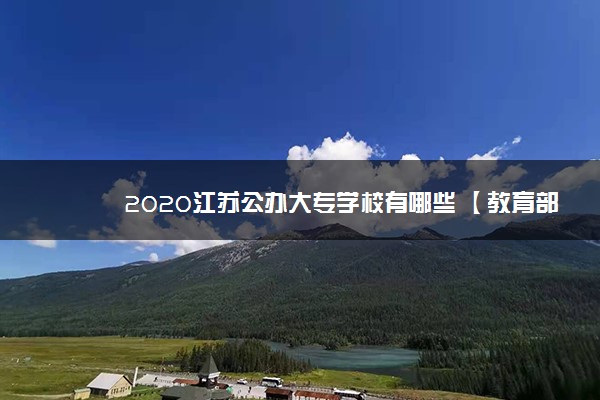 2020江苏公办大专学校有哪些【教育部